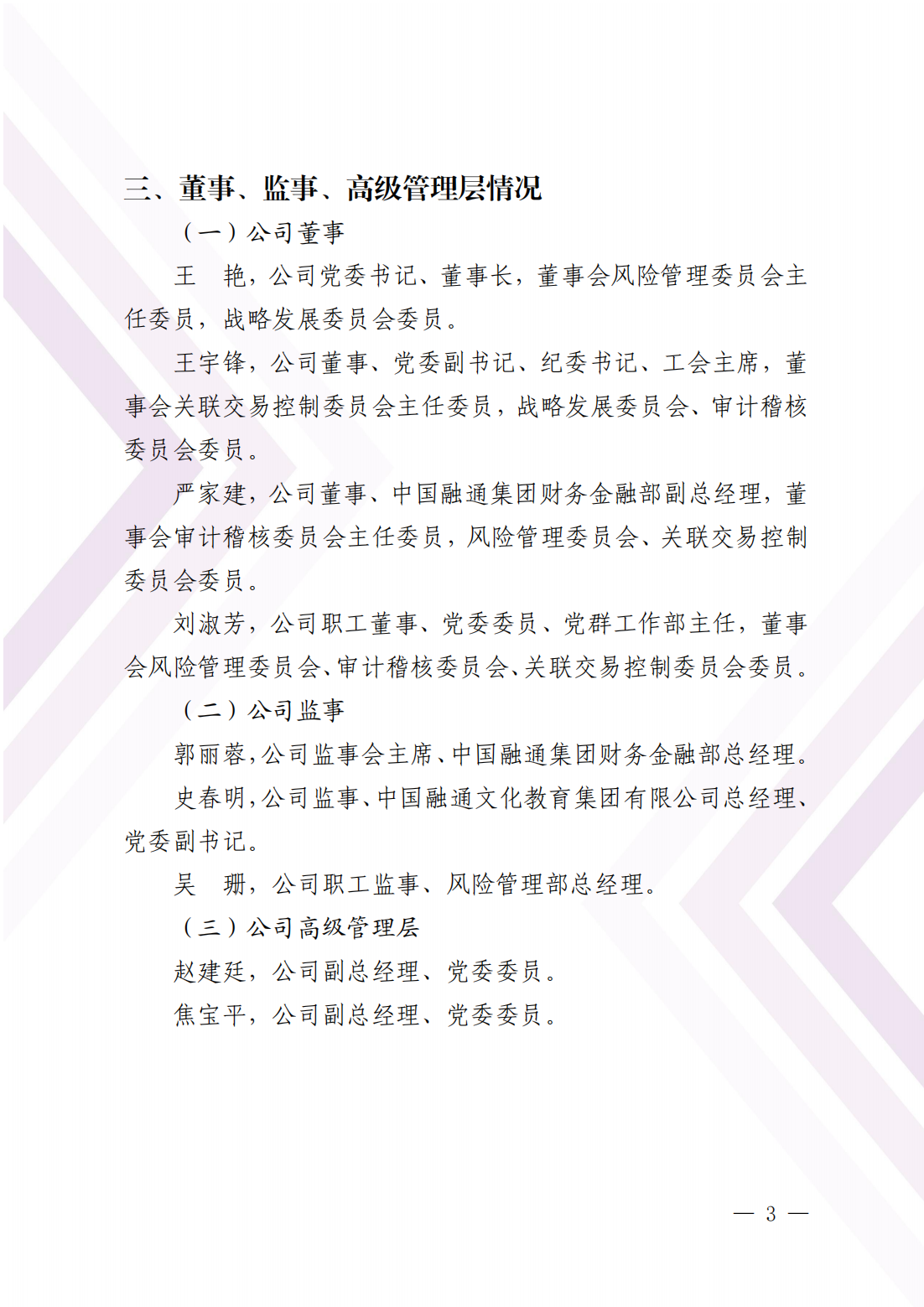 三、董事、监事、高级管理层情况

（一）公司董事

王　艳，公司党委书记、董事长，董事会风险管理委员会主任委员，战略发展委员会委员。

王宇锋，公司董事、党委副书记、纪委书记、工会主席，董事会关联交易控制委员会主任委员，战略发展委员会、审计稽核委员会委员。

严家建，公司董事、中国融通集团财务金融部副总经理，董事会审计稽核委员会主任委员，风险管理委员会、关联交易控制委员会委员。

刘淑芳，公司职工董事、党委委员、党群工作部主任，董事会风险管理委员会、审计稽核委员会、关联交易控制委员会委员。

（二）公司监事

郭丽蓉，公司监事会主席、中国融通集团财务金融部总经理。

史春明，公司监事、中国融通文化教育集团有限公司总经理、党委副书记。

吴　珊，公司职工监事、风险管理部总经理。

（三）公司高级管理层

赵建廷，公司副总经理、党委委员。

焦宝平，公司副总经理、党委委员。

— 3 —